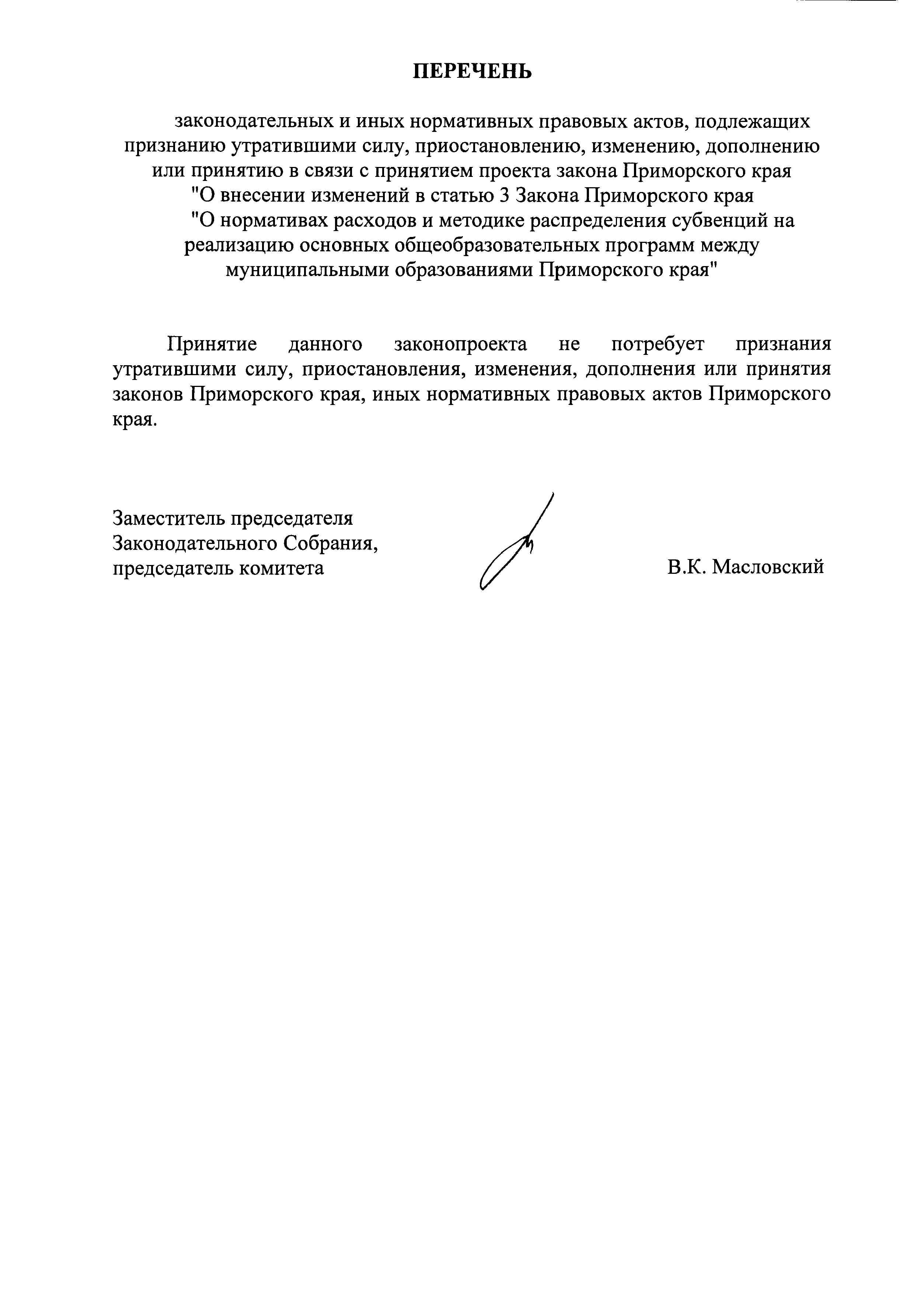 ПЕРЕЧЕНЬ

законодательных и иных нормативных правовых актов, подлежащих признанию утратившими силу, приостановлению, изменению, дополнению или принятию в связи с принятием проекта закона Приморского края "О внесении изменений в статью 3 Закона Приморского края "О нормативах расходов и методике распределения субвенций на реализацию основных общеобразовательных программ между муниципальными образованиями Приморского края"

Принятие данного законопроекта не потребует признания утратившими силу, приостановления, изменения, дополнения или принятия законов Приморского края, иных нормативных правовых актов Приморского края.

Заместитель председателя Законодательного Собрания, председатель комитета

В.К. Масловский